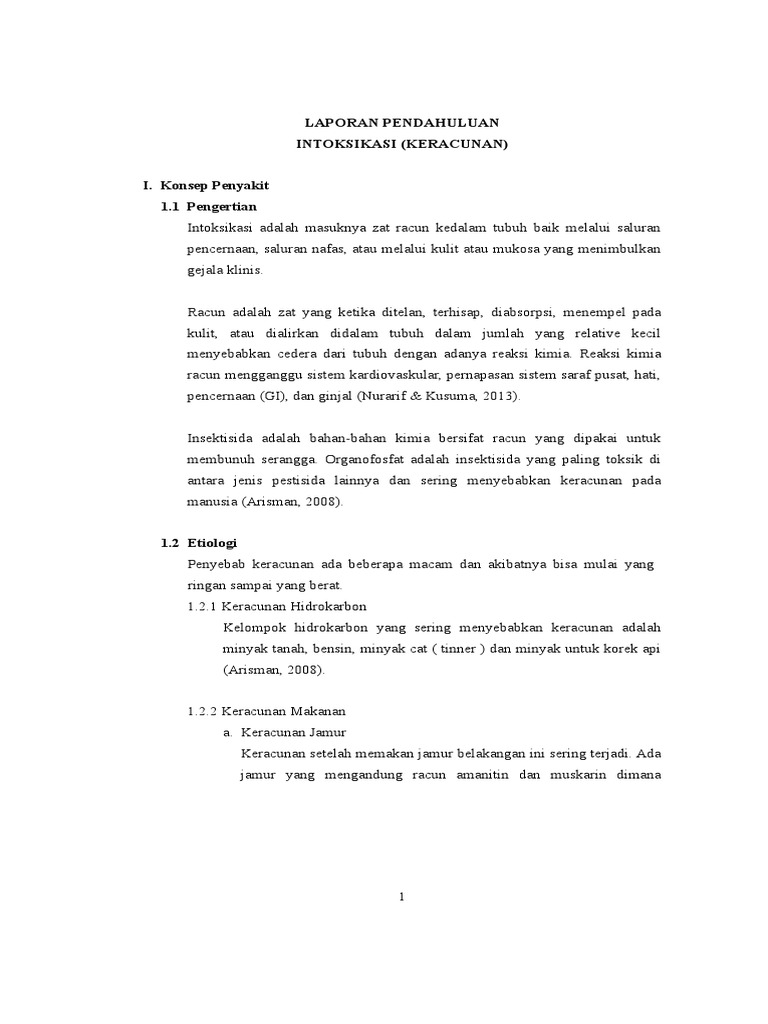 LAPORAN PENDAHULUAN
INTOKSIKASI (KERACUNAN)

I. Konsep Penyakit

1.1 Pengertian

Intoksikasi adalah masuknya zat racun kedalam tubuh baik melalui saluran pencernaan, saluran nafas, atau melalui kulit atau mukosa yang menimbulkan gejala klinis.

Racun adalah zat yang ketika ditelan, terhisap, diabsorpsi, menempel pada kulit, atau dialirkan didalam tubuh dalam jumlah yang relative kecil menyebabkan cedera dari tubuh dengan adanya reaksi kimia. Reaksi kimia racun mengganggu sistem kardiovaskular, pernapasan sistem saraf pusat, hati, pencernaan (GI), dan ginjal (Nurarif & Kusuma, 2013).

Insektisida adalah bahan-bahan kimia bersifat racun yang dipakai untuk membunuh serangga. Organofosfat adalah insektisida yang paling toksik di antara jenis pestisida lainnya dan sering menyebabkan keracunan pada manusia (Arisman, 2008).

1.2 Etiologi

Penyebab keracunan ada beberapa macam dan akibatnya bisa mulai yang ringan sampai yang berat.

1.2.1 Keracunan Hidrokarbon

Kelompok hidrokarbon yang sering menyebabkan keracunan adalah minyak tanah, bensin, minyak cat ( tinner ) dan minyak untuk korek api (Arisman, 2008).

1.2.2 Keracunan Makanan

a. Keracunan Jamur

Keracunan setelah memakan jamur belakangan ini sering terjadi. Ada jamur yang mengandung racun amanitin dan muskarin dimana

1